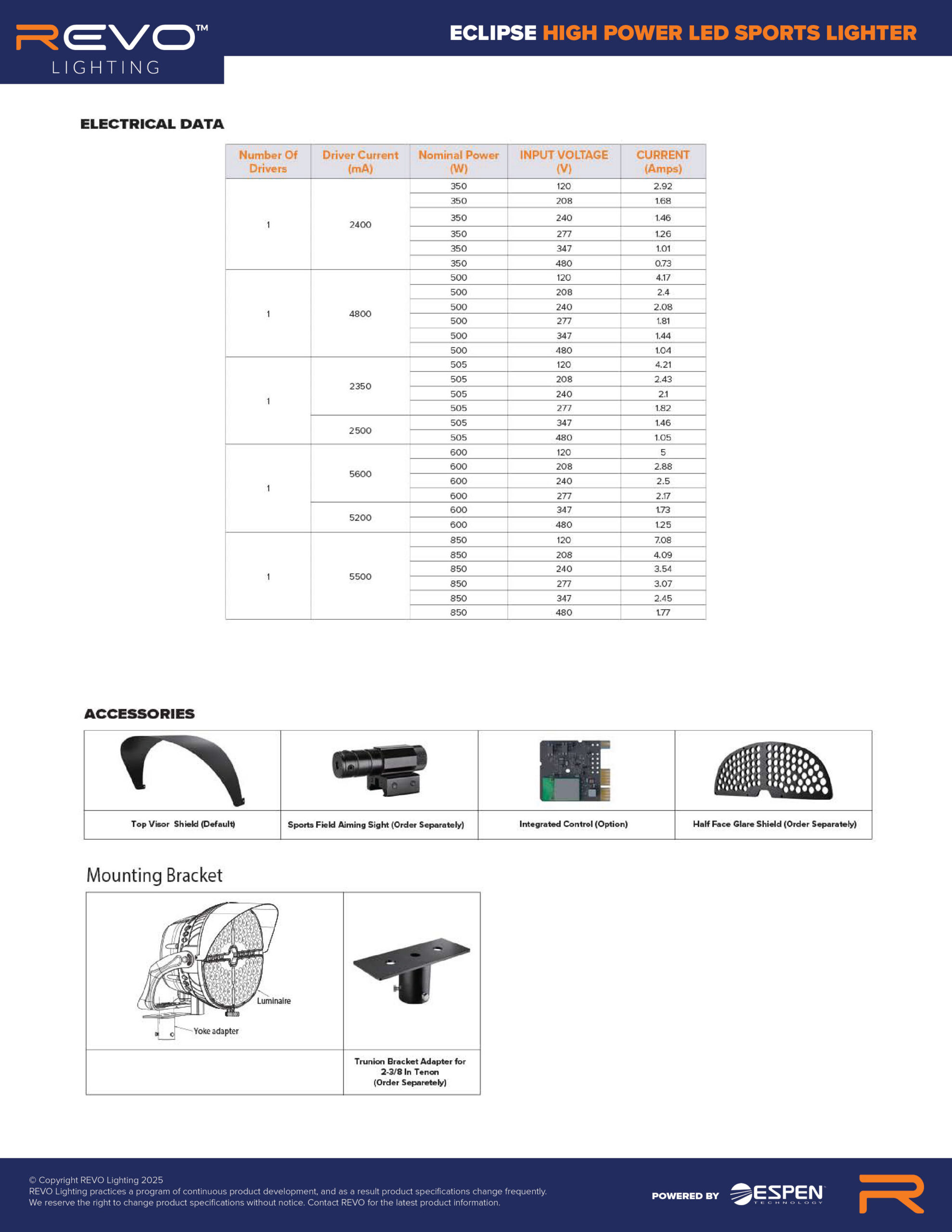 REVO™
LIGHTING

ECLIPSE HIGH POWER LED SPORTS LIGHTER

ELECTRICAL DATA

| Number Of Drivers | Driver Current (mA) | Nominal Power (W) | INPUT VOLTAGE (V) | CURRENT (Amps) |
|---|---|---|---|---|
| 1 | 2400 | 350 | 120 | 2.92 |
| | | 350 | 208 | 1.68 |
| | | 350 | 240 | 1.46 |
| | | 350 | 277 | 1.26 |
| | | 350 | 347 | 1.01 |
| | | 350 | 480 | 0.73 |
| 1 | 4800 | 500 | 120 | 4.17 |
| | | 500 | 208 | 2.4 |
| | | 500 | 240 | 2.08 |
| | | 500 | 277 | 1.81 |
| | | 500 | 347 | 1.44 |
| | | 500 | 480 | 1.04 |
| 1 | 2350 | 505 | 120 | 4.21 |
| | | 505 | 208 | 2.43 |
| | | 505 | 240 | 2.1 |
| | | 505 | 277 | 1.82 |
| | 2500 | 505 | 347 | 1.46 |
| | | 505 | 480 | 1.05 |
| 1 | 5600 | 600 | 120 | 5 |
| | | 600 | 208 | 2.88 |
| | | 600 | 240 | 2.5 |
| | | 600 | 277 | 2.17 |
| | 5200 | 600 | 347 | 1.73 |
| | | 600 | 480 | 1.25 |
| 1 | 5500 | 850 | 120 | 7.08 |
| | | 850 | 208 | 4.09 |
| | | 850 | 240 | 3.54 |
| | | 850 | 277 | 3.07 |
| | | 850 | 347 | 2.45 |
| | | 850 | 480 | 1.77 |

ACCESSORIES

| Top Visor Shield (Default) | Sports Field Aiming Sight (Order Separately) | Integrated Control (Option) | Half Face Glare Shield (Order Separately) |
|---|---|---|---|

Mounting Bracket

Luminaire
Yoke adapter

Trunion Bracket Adapter for 2-3/8 In Tenon (Order Separetely)

© Copyright REVO Lighting 2025
REVO Lighting practices a program of continuous product development, and as a result product specifications change frequently.
We reserve the right to change product specifications without notice. Contact REVO for the latest product information.

POWERED BY ESPEN TECHNOLOGY